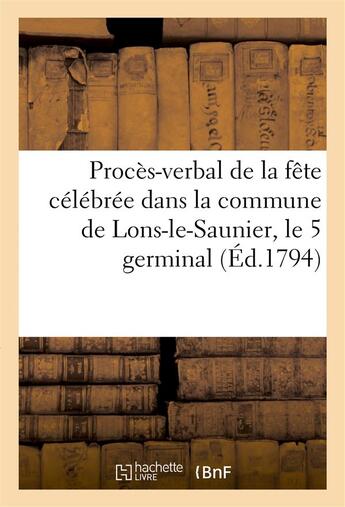 Procès-verbal de la fête célébrée dans la commune de Lons-le-Saunier, le 5 germinal (Éd.1794)

hachette LIVRE

BnF